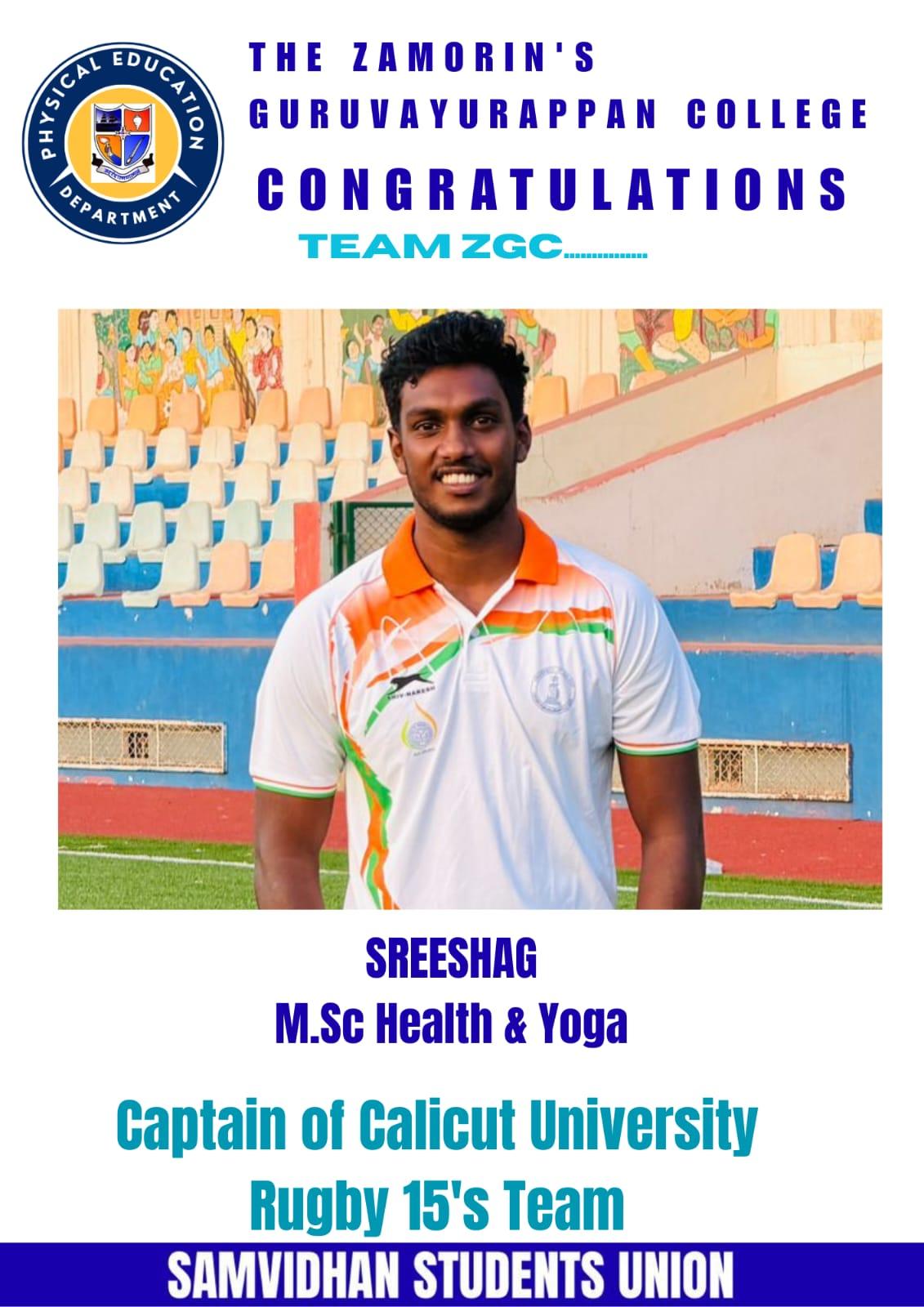 PHYSICAL EDUCATION
DEPARTMENT

THE ZAMORIN'S
GURUVAYURAPPAN COLLEGE

CONGRATULATIONS

TEAM ZGC..............

SREESHAG
M.Sc Health & Yoga

Captain of Calicut University
Rugby 15's Team

SAMVIDHAN STUDENTS UNION